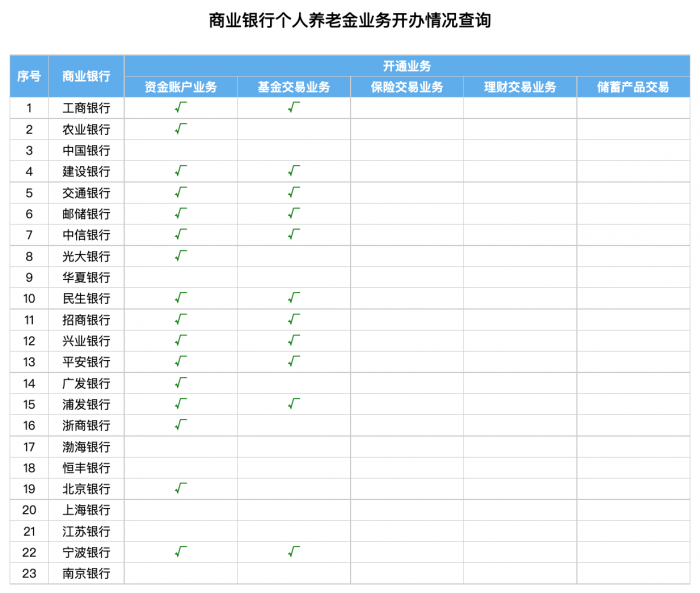 商业银行个人养老金业务开办情况查询

| 序号 | 商业银行 | 开通业务 | | | | |
|---|---|---|---|---|---|---|
| | | 资金账户业务 | 基金交易业务 | 保险交易业务 | 理财交易业务 | 储蓄产品交易 |
| 1 | 工商银行 | √ | √ | | | |
| 2 | 农业银行 | √ | | | | |
| 3 | 中国银行 | | | | | |
| 4 | 建设银行 | √ | √ | | | |
| 5 | 交通银行 | √ | √ | | | |
| 6 | 邮储银行 | √ | √ | | | |
| 7 | 中信银行 | √ | √ | | | |
| 8 | 光大银行 | √ | | | | |
| 9 | 华夏银行 | | | | | |
| 10 | 民生银行 | √ | √ | | | |
| 11 | 招商银行 | √ | √ | | | |
| 12 | 兴业银行 | √ | √ | | | |
| 13 | 平安银行 | √ | √ | | | |
| 14 | 广发银行 | √ | | | | |
| 15 | 浦发银行 | √ | √ | | | |
| 16 | 浙商银行 | √ | | | | |
| 17 | 渤海银行 | | | | | |
| 18 | 恒丰银行 | | | | | |
| 19 | 北京银行 | √ | | | | |
| 20 | 上海银行 | | | | | |
| 21 | 江苏银行 | | | | | |
| 22 | 宁波银行 | √ | √ | | | |
| 23 | 南京银行 | | | | | |